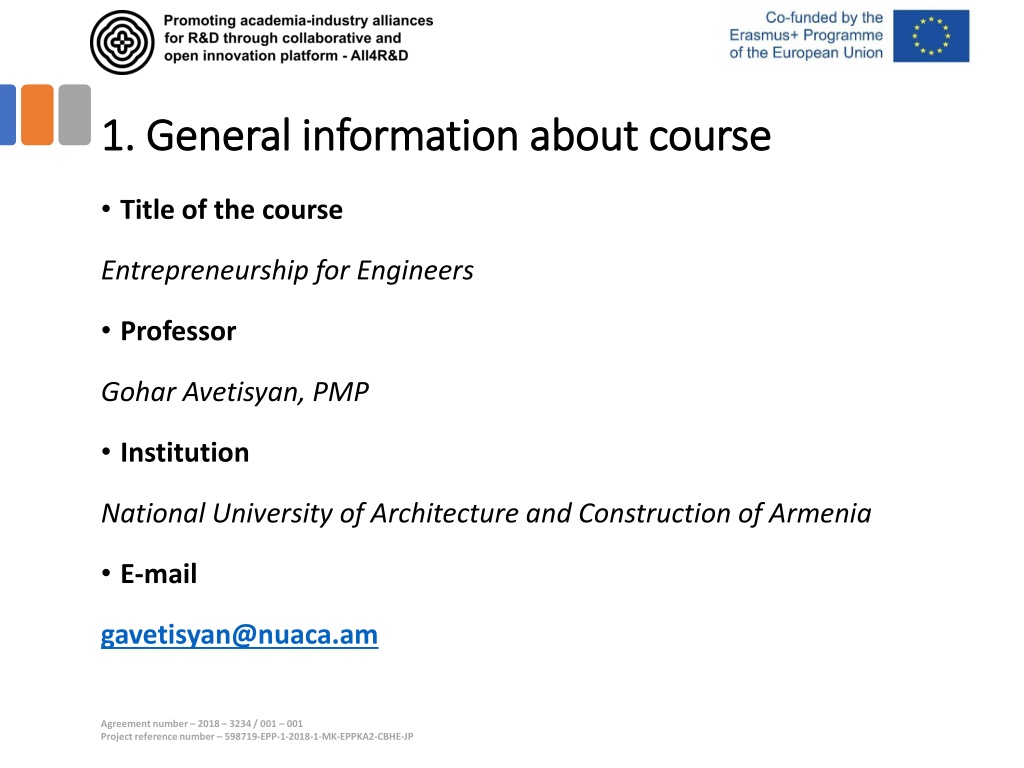 Promoting academia-industry alliances for R&D through collaborative and open innovation platform - All4R&D

Co-funded by the Erasmus+ Programme of the European Union

1. General information about course

• Title of the course

Entrepreneurship for Engineers

• Professor

Gohar Avetisyan, PMP

• Institution

National University of Architecture and Construction of Armenia

• E-mail

gavetisyan@nuaca.am

Agreement number – 2018 – 3234 / 001 – 001
Project reference number – 598719-EPP-1-2018-1-MK-EPPKA2-CBHE-JP